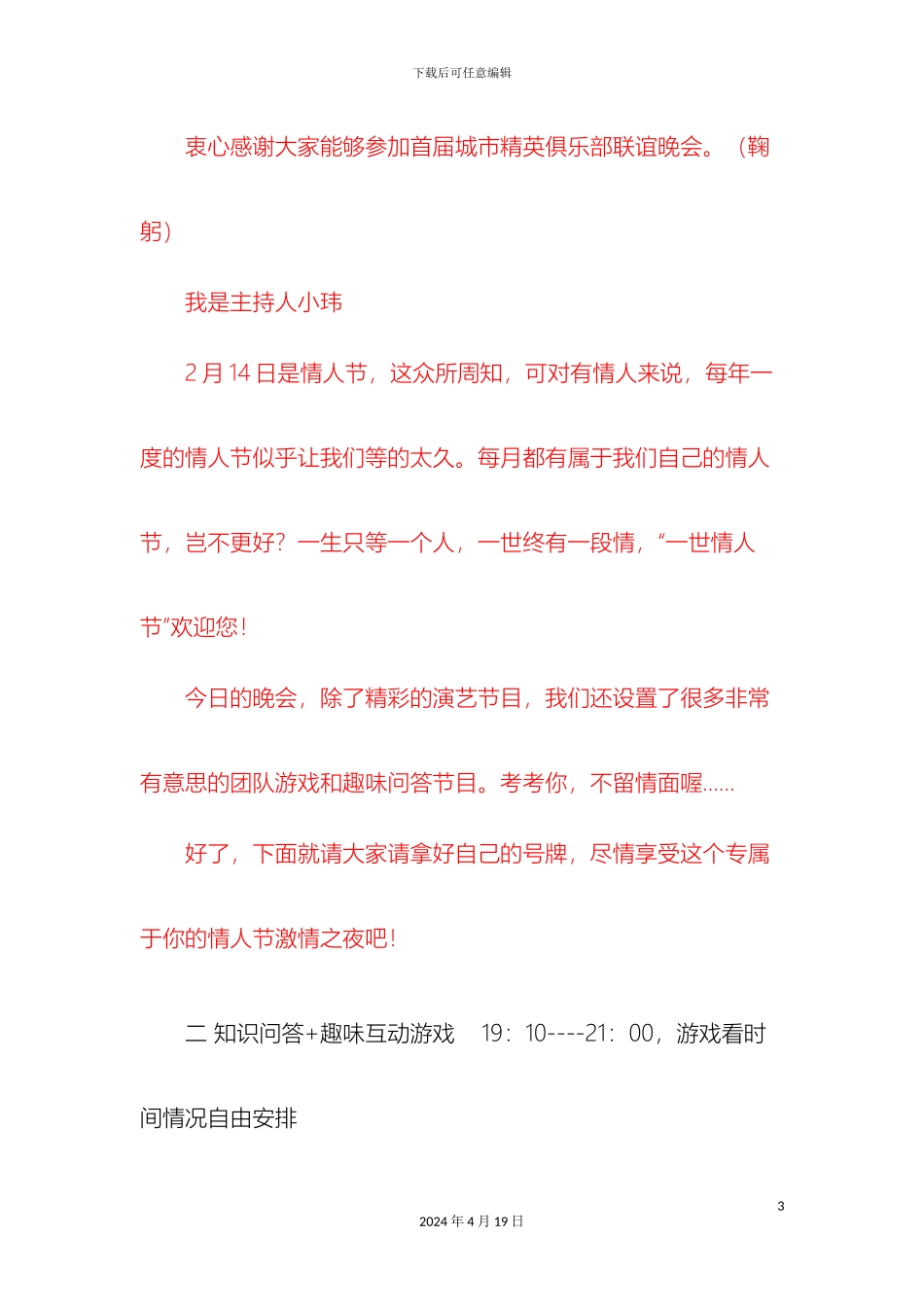 下载后可任意编辑

衷心感谢大家能够参加首届城市精英俱乐部联谊晚会。（鞠躬）

我是主持人小玮

2 月 14 日是情人节，这众所周知，可对有情人来说，每年一度的情人节似乎让我们等的太久。每月都有属于我们自己的情人节，岂不更好？一生只等一个人，一世终有一段情，“一世情人节”欢迎您！

今日的晚会，除了精彩的演艺节目，我们还设置了很多非常有意思的团队游戏和趣味问答节目。考考你，不留情面喔……

好了，下面就请大家请拿好自己的号牌，尽情享受这个专属于你的情人节激情之夜吧！

二 知识问答+趣味互动游戏　19：10----21：00，游戏看时间情况自由安排

3

2024 年 4 月 19 日